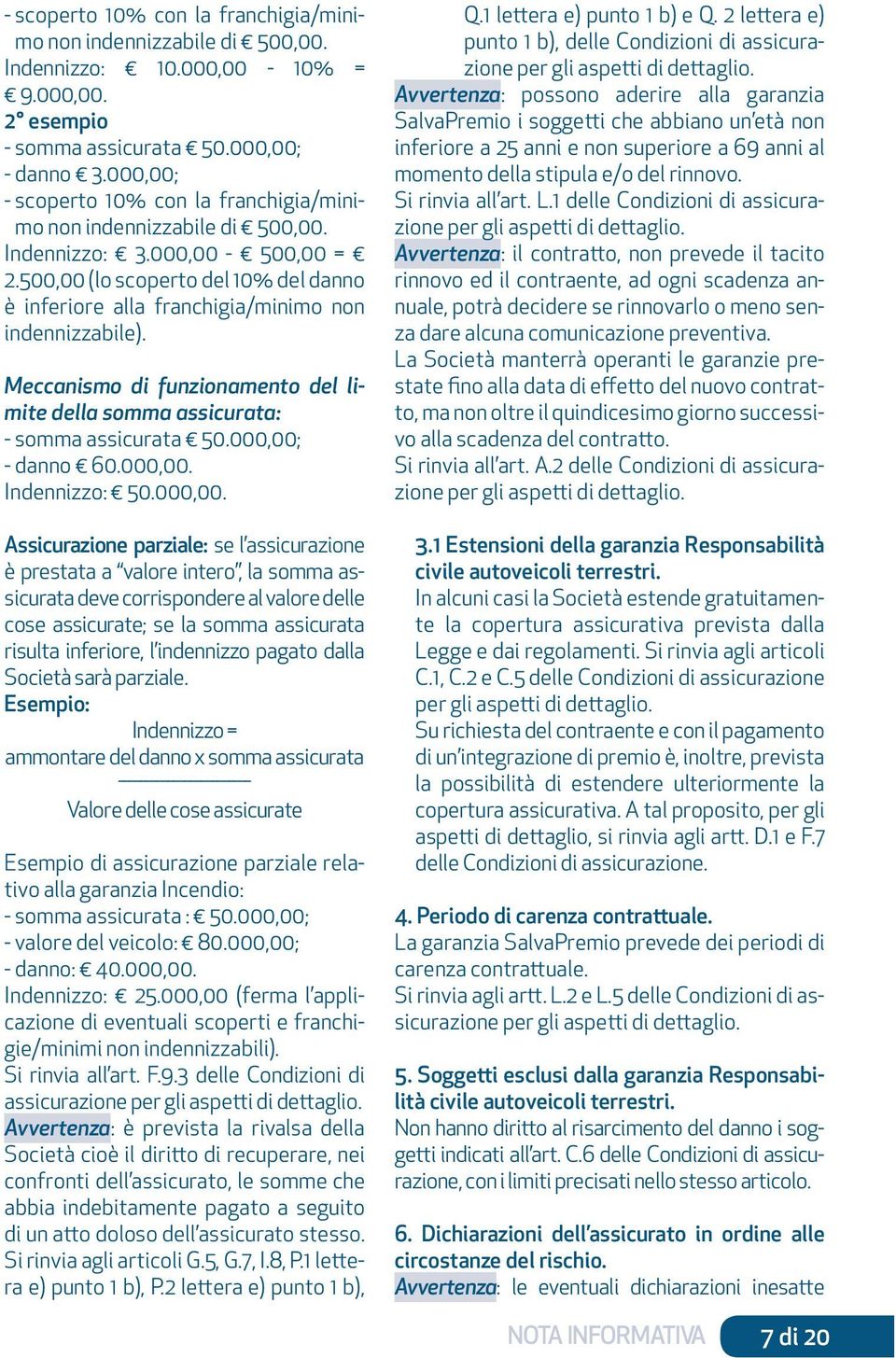 - scoperto 10% con la franchigia/minimo non indennizzabile di € 500,00.
Indennizzo: € 10.000,00 - 10% = € 9.000,00.
2° esempio
- somma assicurata € 50.000,00;
- danno € 3.000,00;
- scoperto 10% con la franchigia/minimo non indennizzabile di € 500,00.
Indennizzo: € 3.000,00 - € 500,00 = € 2.500,00 (lo scoperto del 10% del danno è inferiore alla franchigia/minimo non indennizzabile).

Meccanismo di funzionamento del limite della somma assicurata:
- somma assicurata € 50.000,00;
- danno € 60.000,00.
Indennizzo: € 50.000,00.

Assicurazione parziale: se l'assicurazione è prestata a "valore intero", la somma assicurata deve corrispondere al valore delle cose assicurate; se la somma assicurata risulta inferiore, l'indennizzo pagato dalla Società sarà parziale.
Esempio:
Indennizzo =
ammontare del danno x somma assicurata
Valore delle cose assicurate

Esempio di assicurazione parziale relativo alla garanzia Incendio:
- somma assicurata : € 50.000,00;
- valore del veicolo: € 80.000,00;
- danno: € 40.000,00.
Indennizzo: € 25.000,00 (ferma l'applicazione di eventuali scoperti e franchigie/minimi non indennizzabili).
Si rinvia all'art. F.9.3 delle Condizioni di assicurazione per gli aspetti di dettaglio.
Avvertenza: è prevista la rivalsa della Società cioè il diritto di recuperare, nei confronti dell'assicurato, le somme che abbia indebitamente pagato a seguito di un atto doloso dell'assicurato stesso. Si rinvia agli articoli G.5, G.7, I.8, P.1 lettera e) punto 1 b), P.2 lettera e) punto 1 b), Q.1 lettera e) punto 1 b) e Q. 2 lettera e) punto 1 b), delle Condizioni di assicurazione per gli aspetti di dettaglio.
Avvertenza: possono aderire alla garanzia SalvaPremio i soggetti che abbiano un'età non inferiore a 25 anni e non superiore a 69 anni al momento della stipula e/o del rinnovo.
Si rinvia all'art. L.1 delle Condizioni di assicurazione per gli aspetti di dettaglio.
Avvertenza: il contratto, non prevede il tacito rinnovo ed il contraente, ad ogni scadenza annuale, potrà decidere se rinnovarlo o meno senza dare alcuna comunicazione preventiva.
La Società manterrà operanti le garanzie prestate fino alla data di effetto del nuovo contratto, ma non oltre il quindicesimo giorno successivo alla scadenza del contratto.
Si rinvia all'art. A.2 delle Condizioni di assicurazione per gli aspetti di dettaglio.

3.1 Estensioni della garanzia Responsabilità civile autoveicoli terrestri.
In alcuni casi la Società estende gratuitamente la copertura assicurativa prevista dalla Legge e dai regolamenti. Si rinvia agli articoli C.1, C.2 e C.5 delle Condizioni di assicurazione per gli aspetti di dettaglio.
Su richiesta del contraente e con il pagamento di un'integrazione di premio è, inoltre, prevista la possibilità di estendere ulteriormente la copertura assicurativa. A tal proposito, per gli aspetti di dettaglio, si rinvia agli artt. D.1 e F.7 delle Condizioni di assicurazione.

4. Periodo di carenza contrattuale.
La garanzia SalvaPremio prevede dei periodi di carenza contrattuale.
Si rinvia agli artt. L.2 e L.5 delle Condizioni di assicurazione per gli aspetti di dettaglio.

5. Soggetti esclusi dalla garanzia Responsabilità civile autoveicoli terrestri.
Non hanno diritto al risarcimento del danno i soggetti indicati all'art. C.6 delle Condizioni di assicurazione, con i limiti precisati nello stesso articolo.

6. Dichiarazioni dell'assicurato in ordine alle circostanze del rischio.
Avvertenza: le eventuali dichiarazioni inesatte

NOTA INFORMATIVA 7 di 20